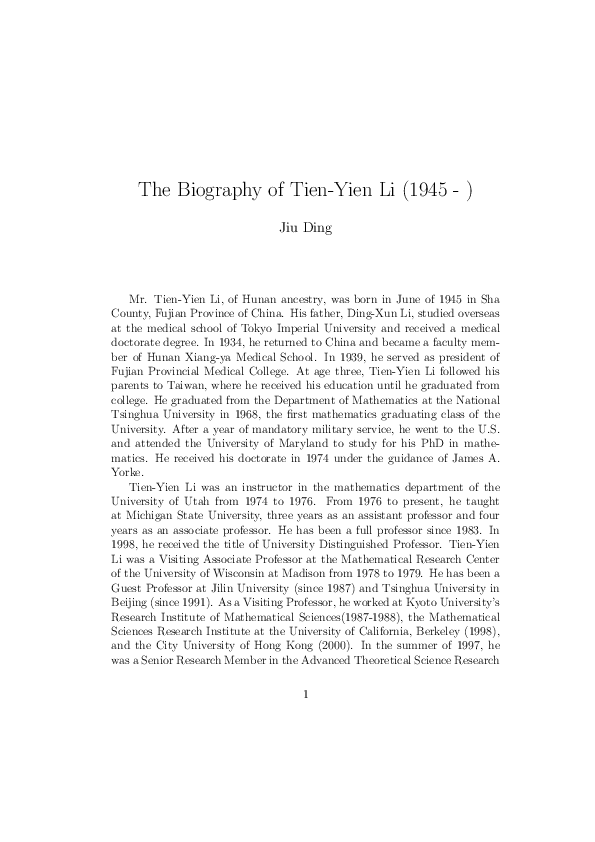 The Biography of Tien-Yien Li (1945 - )

Jiu Ding

Mr. Tien-Yien Li, of Hunan ancestry, was born in June of 1945 in Sha County, Fujian Province of China. His father, Ding-Xun Li, studied overseas at the medical school of Tokyo Imperial University and received a medical doctorate degree. In 1934, he returned to China and became a faculty member of Hunan Xiang-ya Medical School. In 1939, he served as president of Fujian Provincial Medical College. At age three, Tien-Yien Li followed his parents to Taiwan, where he received his education until he graduated from college. He graduated from the Department of Mathematics at the National Tsinghua University in 1968, the first mathematics graduating class of the University. After a year of mandatory military service, he went to the U.S. and attended the University of Maryland to study for his PhD in mathematics. He received his doctorate in 1974 under the guidance of James A. Yorke.

Tien-Yien Li was an instructor in the mathematics department of the University of Utah from 1974 to 1976. From 1976 to present, he taught at Michigan State University, three years as an assistant professor and four years as an associate professor. He has been a full professor since 1983. In 1998, he received the title of University Distinguished Professor. Tien-Yien Li was a Visiting Associate Professor at the Mathematical Research Center of the University of Wisconsin at Madison from 1978 to 1979. He has been a Guest Professor at Jilin University (since 1987) and Tsinghua University in Beijing (since 1991). As a Visiting Professor, he worked at Kyoto University's Research Institute of Mathematical Sciences(1987-1988), the Mathematical Sciences Research Institute at the University of California, Berkeley (1998), and the City University of Hong Kong (2000). In the summer of 1997, he was a Senior Research Member in the Advanced Theoretical Science Research

1